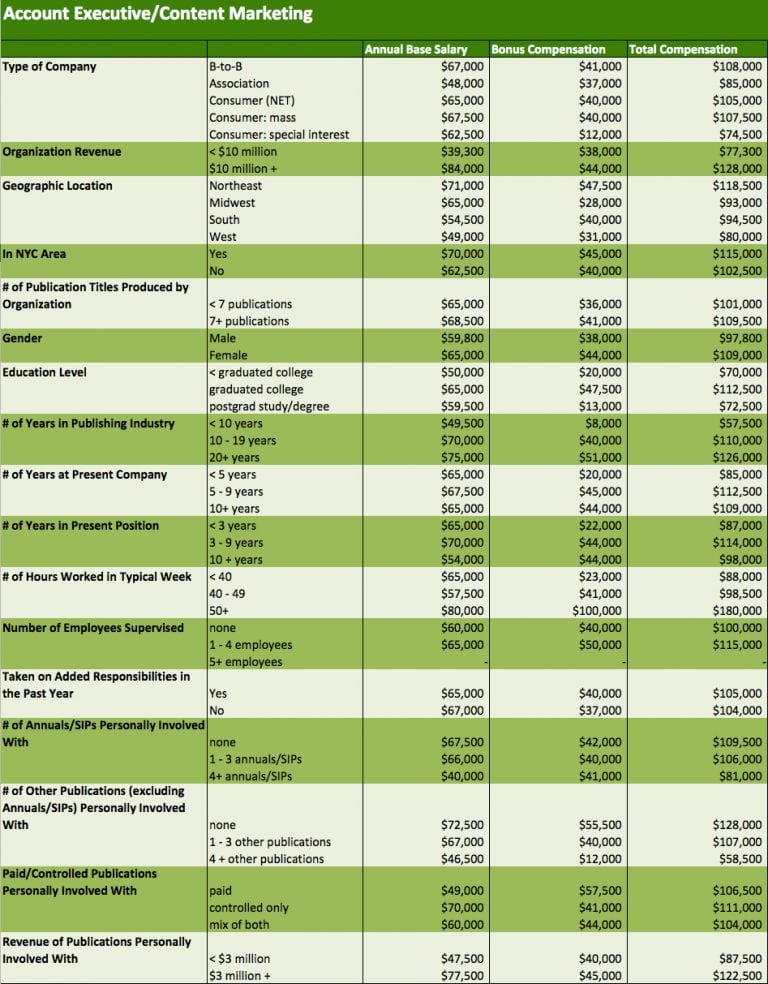 Account Executive/Content Marketing

| | | Annual Base Salary | Bonus Compensation | Total Compensation |
|---|---|---|---|---|
| Type of Company | B-to-B | $67,000 | $41,000 | $108,000 |
| | Association | $48,000 | $37,000 | $85,000 |
| | Consumer (NET) | $65,000 | $40,000 | $105,000 |
| | Consumer: mass | $67,500 | $40,000 | $107,500 |
| | Consumer: special interest | $62,500 | $12,000 | $74,500 |
| Organization Revenue | < $10 million | $39,300 | $38,000 | $77,300 |
| | $10 million + | $84,000 | $44,000 | $128,000 |
| Geographic Location | Northeast | $71,000 | $47,500 | $118,500 |
| | Midwest | $65,000 | $28,000 | $93,000 |
| | South | $54,500 | $40,000 | $94,500 |
| | West | $49,000 | $31,000 | $80,000 |
| In NYC Area | Yes | $70,000 | $45,000 | $115,000 |
| | No | $62,500 | $40,000 | $102,500 |
| # of Publication Titles Produced by Organization | < 7 publications | $65,000 | $36,000 | $101,000 |
| | 7+ publications | $68,500 | $41,000 | $109,500 |
| Gender | Male | $59,800 | $38,000 | $97,800 |
| | Female | $65,000 | $44,000 | $109,000 |
| Education Level | < graduated college | $50,000 | $20,000 | $70,000 |
| | graduated college | $65,000 | $47,500 | $112,500 |
| | postgrad study/degree | $59,500 | $13,000 | $72,500 |
| # of Years in Publishing Industry | < 10 years | $49,500 | $8,000 | $57,500 |
| | 10 - 19 years | $70,000 | $40,000 | $110,000 |
| | 20+ years | $75,000 | $51,000 | $126,000 |
| # of Years at Present Company | < 5 years | $65,000 | $20,000 | $85,000 |
| | 5 - 9 years | $67,500 | $45,000 | $112,500 |
| | 10+ years | $65,000 | $44,000 | $109,000 |
| # of Years in Present Position | < 3 years | $65,000 | $22,000 | $87,000 |
| | 3 - 9 years | $70,000 | $44,000 | $114,000 |
| | 10 + years | $54,000 | $44,000 | $98,000 |
| # of Hours Worked in Typical Week | < 40 | $65,000 | $23,000 | $88,000 |
| | 40 - 49 | $57,500 | $41,000 | $98,500 |
| | 50+ | $80,000 | $100,000 | $180,000 |
| Number of Employees Supervised | none | $60,000 | $40,000 | $100,000 |
| | 1 - 4 employees | $65,000 | $50,000 | $115,000 |
| | 5+ employees | - | - | - |
| Taken on Added Responsibilities in the Past Year | Yes | $65,000 | $40,000 | $105,000 |
| | No | $67,000 | $37,000 | $104,000 |
| # of Annuals/SIPs Personally Involved With | none | $67,500 | $42,000 | $109,500 |
| | 1 - 3 annuals/SIPs | $66,000 | $40,000 | $106,000 |
| | 4+ annuals/SIPs | $40,000 | $41,000 | $81,000 |
| # of Other Publications (excluding Annuals/SIPs) Personally Involved With | none | $72,500 | $55,500 | $128,000 |
| | 1 - 3 other publications | $67,000 | $40,000 | $107,000 |
| | 4 + other publications | $46,500 | $12,000 | $58,500 |
| Paid/Controlled Publications Personally Involved With | paid | $49,000 | $57,500 | $106,500 |
| | controlled only | $70,000 | $41,000 | $111,000 |
| | mix of both | $60,000 | $44,000 | $104,000 |
| Revenue of Publications Personally Involved With | < $3 million | $47,500 | $40,000 | $87,500 |
| | $3 million + | $77,500 | $45,000 | $122,500 |